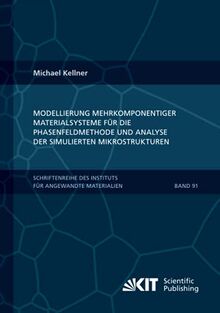 Michael Kellner

MODELLIERUNG MEHRKOMPONENTIGER MATERIALSYSTEME FÜR DIE PHASENFELDMETHODE UND ANALYSE DER SIMULIERTEN MIKROSTRUKTUREN

SCHRIFTENREIHE DES INSTITUTS FÜR ANGEWANDTE MATERIALIEN

BAND 91

KIT Scientific Publishing